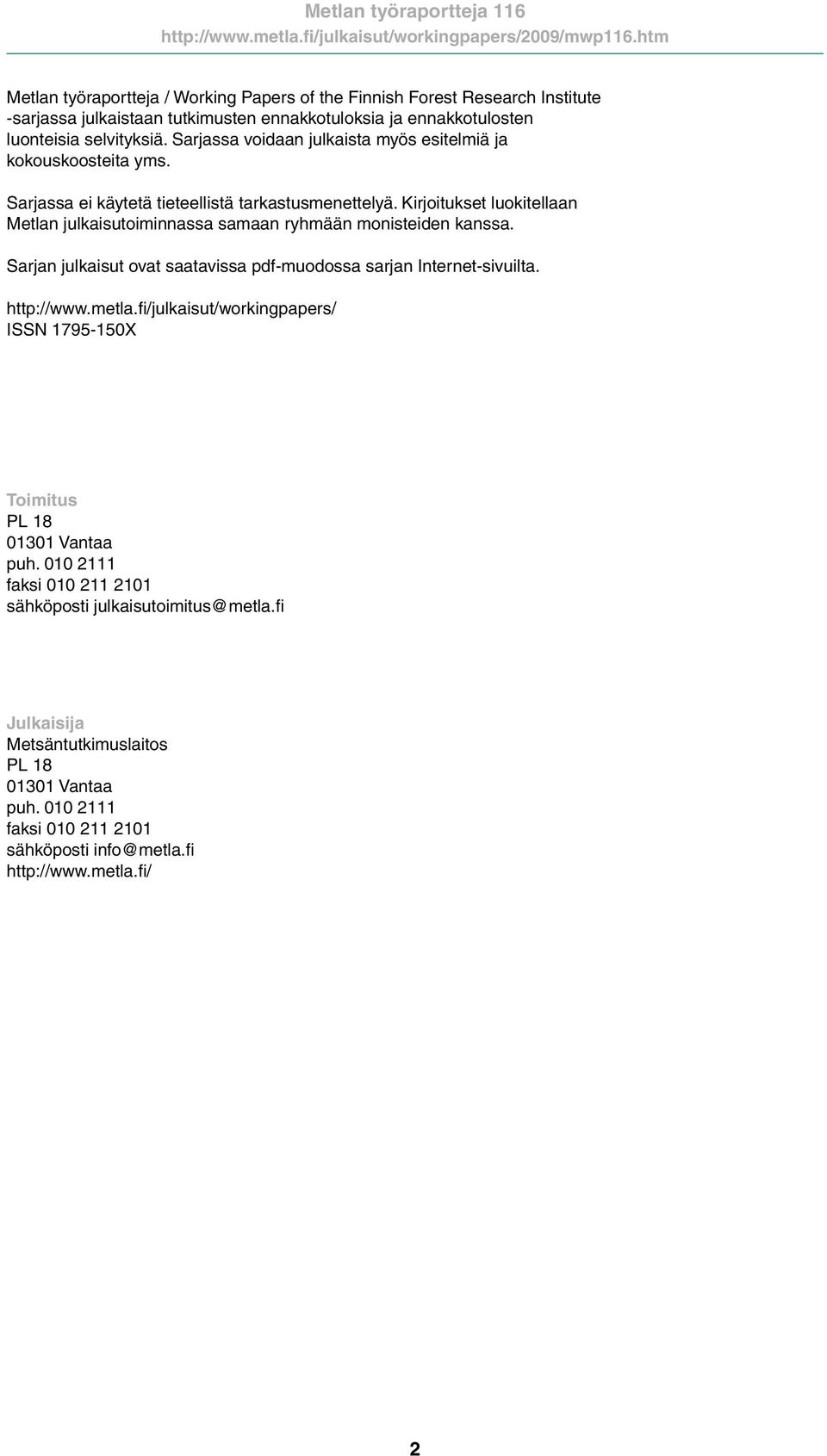 Metlan työraportteja 116
http://www.metla.fi/julkaisut/workingpapers/2009/mwp116.htm

Metlan työraportteja / Working Papers of the Finnish Forest Research Institute -sarjassa julkaistaan tutkimusten ennakkotuloksia ja ennakkotulosten luonteisia selvityksiä. Sarjassa voidaan julkaista myös esitelmiä ja kokouskoosteita yms.

Sarjassa ei käytetä tieteellistä tarkastusmenettelyä. Kirjoitukset luokitellaan Metlan julkaisutoiminnassa samaan ryhmään monisteiden kanssa.

Sarjan julkaisut ovat saatavissa pdf-muodossa sarjan Internet-sivuilta.

http://www.metla.fi/julkaisut/workingpapers/
ISSN 1795-150X

Toimitus
PL 18
01301 Vantaa
puh. 010 2111
faksi 010 211 2101
sähköposti julkaisutoimitus@metla.fi

Julkaisija
Metsäntutkimuslaitos
PL 18
01301 Vantaa
puh. 010 2111
faksi 010 211 2101
sähköposti info@metla.fi
http://www.metla.fi/

2